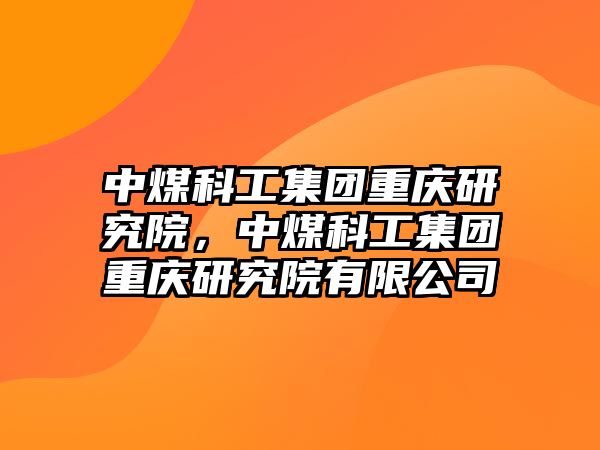 中煤科工集团重庆研究院，中煤科工集团重庆研究院有限公司